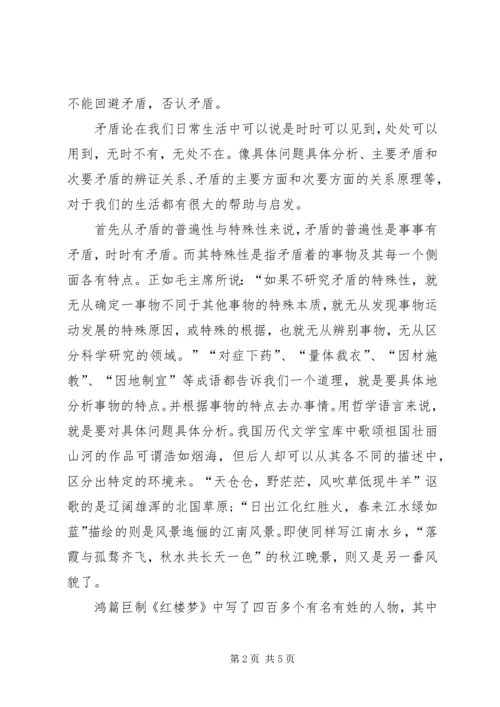 不能回避矛盾，否认矛盾。

矛盾论在我们日常生活中可以说是时时可以见到，处处可以用到，无时不有，无处不在。像具体问题具体分析、主要矛盾和次要矛盾的辨证关系、矛盾的主要方面和次要方面的关系原理等，对于我们的生活都有很大的帮助与启发。

首先从矛盾的普遍性与特殊性来说，矛盾的普遍性是事事有矛盾，时时有矛盾。而其特殊性是指矛盾着的事物及其每一个侧面各有特点。正如毛主席所说：“如果不研究矛盾的特殊性，就无从确定一事物不同于其他事物的特殊本质，就无从发现事物运动发展的特殊原因，或特殊的根据，也就无从辨别事物，无从区分科学研究的领域。”“对症下药”、“量体裁衣”、“因材施教”、“因地制宜”等成语都告诉我们一个道理，就是要具体地分析事物的特点。并根据事物的特点去办事情。用哲学语言来说，就是要对具体问题具体分析。我国历代文学宝库中歌颂祖国壮丽山河的作品可谓浩如烟海，但后人却可以从其各不同的描述中，区分出特定的环境来。“天仓仓，野茫茫，风吹草低现牛羊”讴歌的是辽阔雄浑的北国草原；“日出江化红胜火，春来江水绿如蓝”描绘的则是风景迤俪的江南风景。即使同样写江南水乡，“落霞与孤鹜齐飞，秋水共长天一色”的秋江晚景，则又是另一番风貌了。

鸿篇巨制《红楼梦》中写了四百多个有名有姓的人物，其中

第 2 页 共 5 页